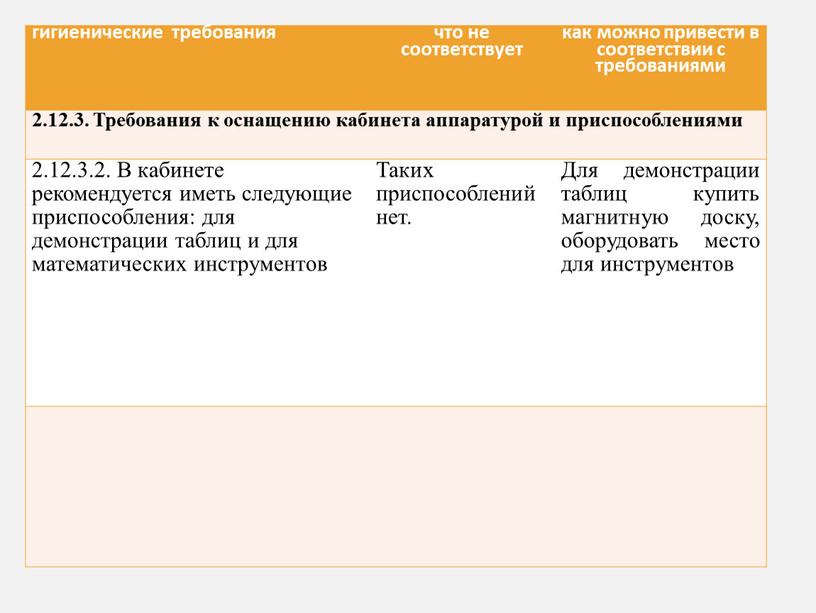 | гигиенические требования | что не соответствует | как можно привести в соответствии с требованиями |
|---|---|---|
| 2.12.3. Требования к оснащению кабинета аппаратурой и приспособлениями | | |
| 2.12.3.2. В кабинете рекомендуется иметь следующие приспособления: для демонстрации таблиц и для математических инструментов | Таких приспособлений нет. | Для демонстрации таблиц купить магнитную доску, оборудовать место для инструментов |
| | | |